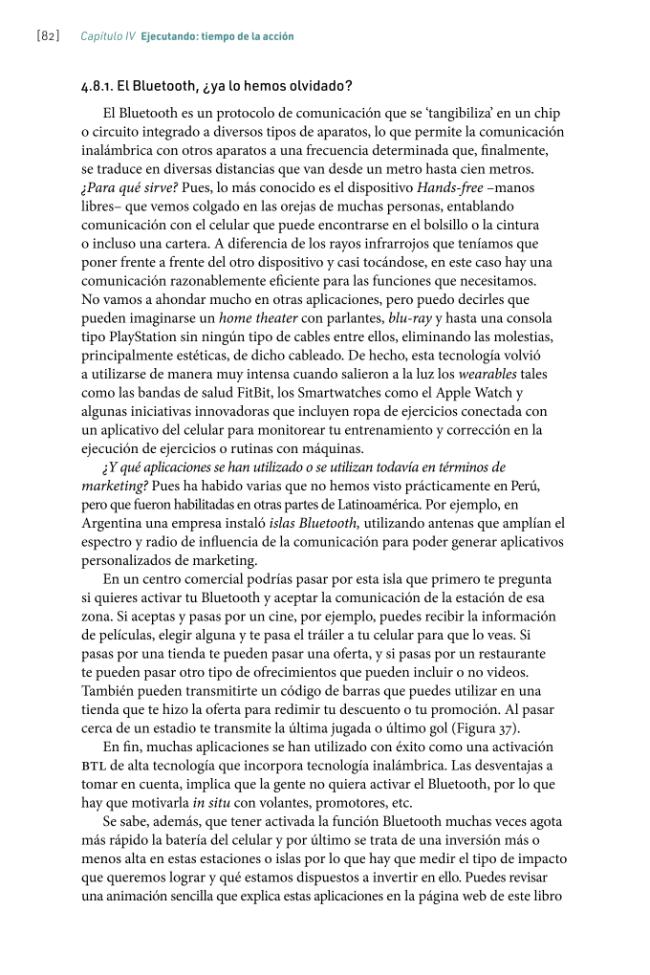 [82] Capítulo IV Ejecutando: tiempo de la acción

4.8.1. El Bluetooth, ¿ya lo hemos olvidado?

El Bluetooth es un protocolo de comunicación que se 'tangibiliza' en un chip o circuito integrado a diversos tipos de aparatos, lo que permite la comunicación inalámbrica con otros aparatos a una frecuencia determinada que, finalmente, se traduce en diversas distancias que van desde un metro hasta cien metros. ¿Para qué sirve? Pues, lo más conocido es el dispositivo Hands-free –manos libres– que vemos colgado en las orejas de muchas personas, entablando comunicación con el celular que puede encontrarse en el bolsillo o la cintura o incluso una cartera. A diferencia de los rayos infrarrojos que teníamos que poner frente a frente del otro dispositivo y casi tocándose, en este caso hay una comunicación razonablemente eficiente para las funciones que necesitamos. No vamos a ahondar mucho en otras aplicaciones, pero puedo decirles que pueden imaginarse un home theater con parlantes, blu-ray y hasta una consola tipo PlayStation sin ningún tipo de cables entre ellos, eliminando las molestias, principalmente estéticas, de dicho cableado. De hecho, esta tecnología volvió a utilizarse de manera muy intensa cuando salieron a la luz los wearables tales como las bandas de salud FitBit, los Smartwatches como el Apple Watch y algunas iniciativas innovadoras que incluyen ropa de ejercicios conectada con un aplicativo del celular para monitorear tu entrenamiento y corrección en la ejecución de ejercicios o rutinas con máquinas.

¿Y qué aplicaciones se han utilizado o se utilizan todavía en términos de marketing? Pues ha habido varias que no hemos visto prácticamente en Perú, pero que fueron habilitadas en otras partes de Latinoamérica. Por ejemplo, en Argentina una empresa instaló islas Bluetooth, utilizando antenas que amplían el espectro y radio de influencia de la comunicación para poder generar aplicativos personalizados de marketing.

En un centro comercial podrías pasar por esta isla que primero te pregunta si quieres activar tu Bluetooth y aceptar la comunicación de la estación de esa zona. Si aceptas y pasas por un cine, por ejemplo, puedes recibir la información de películas, elegir alguna y te pasa el tráiler a tu celular para que lo veas. Si pasas por una tienda te pueden pasar una oferta, y si pasas por un restaurante te pueden pasar otro tipo de ofrecimientos que pueden incluir o no videos. También pueden transmitirte un código de barras que puedes utilizar en una tienda que te hizo la oferta para redimir tu descuento o tu promoción. Al pasar cerca de un estadio te transmite la última jugada o último gol (Figura 37).

En fin, muchas aplicaciones se han utilizado con éxito como una activación BTL de alta tecnología que incorpora tecnología inalámbrica. Las desventajas a tomar en cuenta, implica que la gente no quiera activar el Bluetooth, por lo que hay que motivarla in situ con volantes, promotores, etc.

Se sabe, además, que tener activada la función Bluetooth muchas veces agota más rápido la batería del celular y por último se trata de una inversión más o menos alta en estas estaciones o islas por lo que hay que medir el tipo de impacto que queremos lograr y qué estamos dispuestos a invertir en ello. Puedes revisar una animación sencilla que explica estas aplicaciones en la página web de este libro